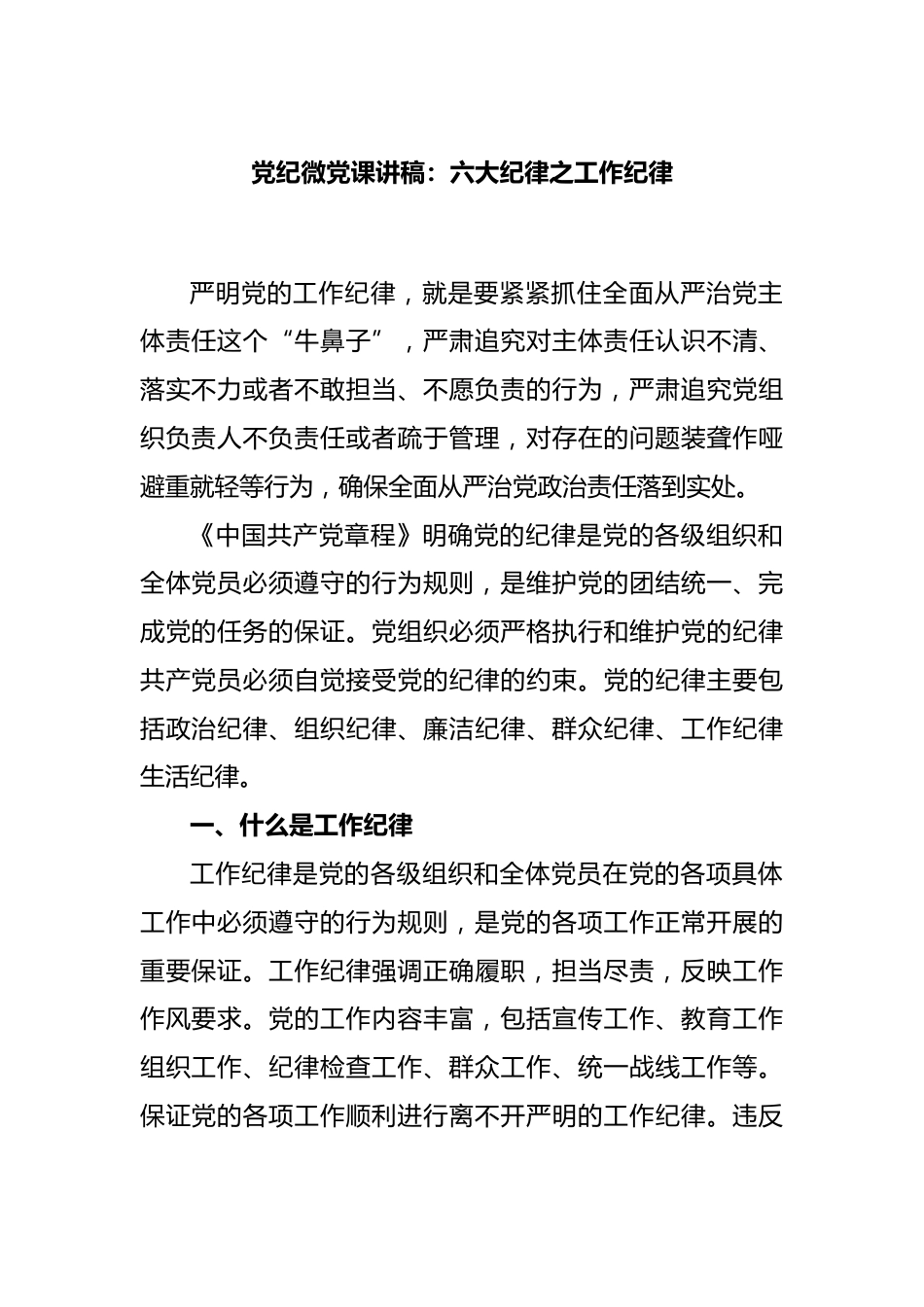 党纪微党课讲稿：六大纪律之工作纪律

严明党的工作纪律，就是要紧紧抓住全面从严治党主体责任这个“牛鼻子”，严肃追究对主体责任认识不清、落实不力或者不敢担当、不愿负责的行为，严肃追究党组织负责人不负责任或者疏于管理，对存在的问题装聋作哑避重就轻等行为，确保全面从严治党政治责任落到实处。

《中国共产党章程》明确党的纪律是党的各级组织和全体党员必须遵守的行为规则，是维护党的团结统一、完成党的任务的保证。党组织必须严格执行和维护党的纪律共产党员必须自觉接受党的纪律的约束。党的纪律主要包括政治纪律、组织纪律、廉洁纪律、群众纪律、工作纪律生活纪律。

一、什么是工作纪律

工作纪律是党的各级组织和全体党员在党的各项具体工作中必须遵守的行为规则，是党的各项工作正常开展的重要保证。工作纪律强调正确履职，担当尽责，反映工作作风要求。党的工作内容丰富，包括宣传工作、教育工作组织工作、纪律检查工作、群众工作、统一战线工作等。保证党的各项工作顺利进行离不开严明的工作纪律。违反